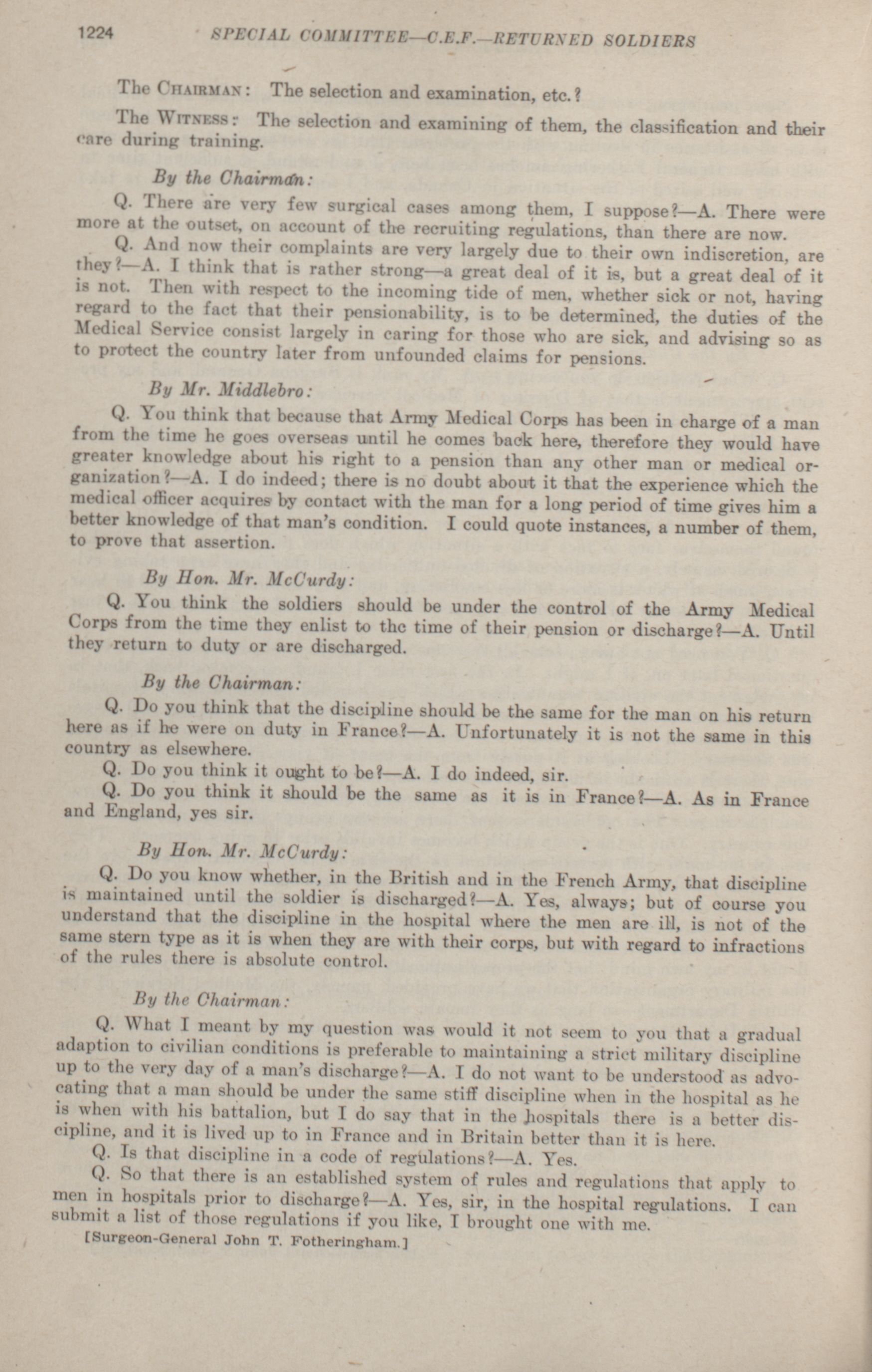 1224 SPECIAL COMMITTEE—C.E.F.—RETURNED SOLDIERS

The CHAIRMAN: The selection and examination, etc.?

The WITNESS: The selection and examining of them, the classification and their care during training.

By the Chairman:

Q. There are very few surgical cases among them, I suppose?—A. There were more at the outset, on account of the recruiting regulations, than there are now.

Q. And now their complaints are very largely due to their own indiscretion, are they?—A. I think that is rather strong—a great deal of it is, but a great deal of it is not. Then with respect to the incoming tide of men, whether sick or not, having regard to the fact that their pensionability, is to be determined, the duties of the Medical Service consist largely in caring for those who are sick, and advising so as to protect the country later from unfounded claims for pensions.

By Mr. Middlebro:

Q. You think that because that Army Medical Corps has been in charge of a man from the time he goes overseas until he comes back here, therefore they would have greater knowledge about his right to a pension than any other man or medical organization?—A. I do indeed; there is no doubt about it that the experience which the medical officer acquires by contact with the man for a long period of time gives him a better knowledge of that man's condition. I could quote instances, a number of them, to prove that assertion.

By Hon. Mr. McCurdy:

Q. You think the soldiers should be under the control of the Army Medical Corps from the time they enlist to the time of their pension or discharge?—A. Until they return to duty or are discharged.

By the Chairman:

Q. Do you think that the discipline should be the same for the man on his return here as if he were on duty in France?—A. Unfortunately it is not the same in this country as elsewhere.

Q. Do you think it ought to be?—A. I do indeed, sir.

Q. Do you think it should be the same as it is in France?—A. As in France and England, yes sir.

By Hon. Mr. McCurdy:

Q. Do you know whether, in the British and in the French Army, that discipline is maintained until the soldier is discharged?—A. Yes, always; but of course you understand that the discipline in the hospital where the men are ill, is not of the same stern type as it is when they are with their corps, but with regard to infractions of the rules there is absolute control.

By the Chairman:

Q. What I meant by my question was would it not seem to you that a gradual adaption to civilian conditions is preferable to maintaining a strict military discipline up to the very day of a man's discharge?—A. I do not want to be understood as advocating that a man should be under the same stiff discipline when in the hospital as he is when with his battalion, but I do say that in the hospitals there is a better discipline, and it is lived up to in France and in Britain better than it is here.

Q. Is that discipline in a code of regulations?—A. Yes.

Q. So that there is an established system of rules and regulations that apply to men in hospitals prior to discharge?—A. Yes, sir, in the hospital regulations. I can submit a list of those regulations if you like, I brought one with me.

[Surgeon-General John T. Fotheringham.]